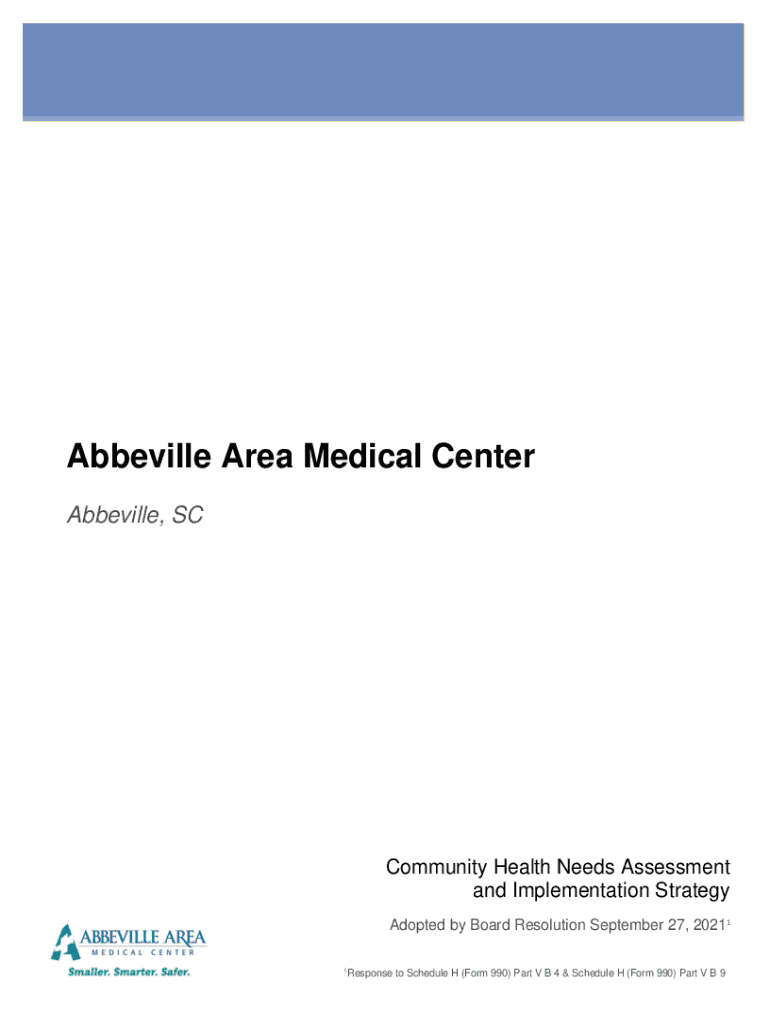 Abbeville Area Medical Center

Abbeville, SC

Community Health Needs Assessment
and Implementation Strategy

Adopted by Board Resolution September 27, 2021$^{1}$

ABBEVILLE AREA
MEDICAL CENTER
Smaller. Smarter. Safer.

$^{1}$Response to Schedule H (Form 990) Part V B 4 & Schedule H (Form 990) Part V B 9